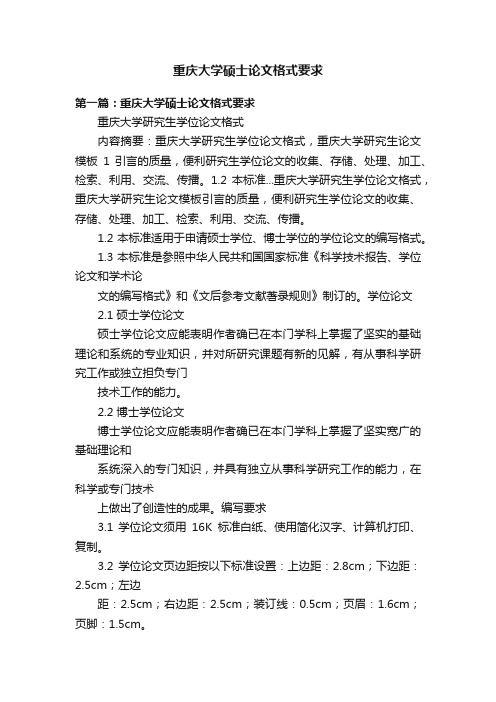 重庆大学硕士论文格式要求

第一篇：重庆大学硕士论文格式要求

重庆大学研究生学位论文格式

内容摘要：重庆大学研究生学位论文格式，重庆大学研究生论文模板 1 引言的质量，便利研究生学位论文的收集、存储、处理、加工、检索、利用、交流、传播。1.2 本标准...重庆大学研究生学位论文格式，重庆大学研究生论文模板引言的质量，便利研究生学位论文的收集、存储、处理、加工、检索、利用、交流、传播。

1.2 本标准适用于申请硕士学位、博士学位的学位论文的编写格式。

1.3 本标准是参照中华人民共和国国家标准《科学技术报告、学位论文和学术论

文的编写格式》和《文后参考文献著录规则》制订的。学位论文

2.1 硕士学位论文

硕士学位论文应能表明作者确已在本门学科上掌握了坚实的基础理论和系统的专业知识，并对所研究课题有新的见解，有从事科学研究工作或独立担负专门

技术工作的能力。

2.2 博士学位论文

博士学位论文应能表明作者确已在本门学科上掌握了坚实宽广的基础理论和

系统深入的专门知识，并具有独立从事科学研究工作的能力，在科学或专门技术

上做出了创造性的成果。编写要求

3.1 学位论文须用 16K 标准白纸、使用简化汉字、计算机打印、复制。

3.2 学位论文页边距按以下标准设置：上边距：2.8cm；下边距：2.5cm；左边

距：2.5cm；右边距：2.5cm；装订线：0.5cm；页眉：1.6cm；页脚：1.5cm。